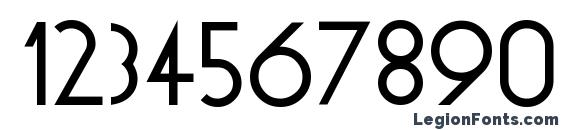 1234567890

LegionFonts.com